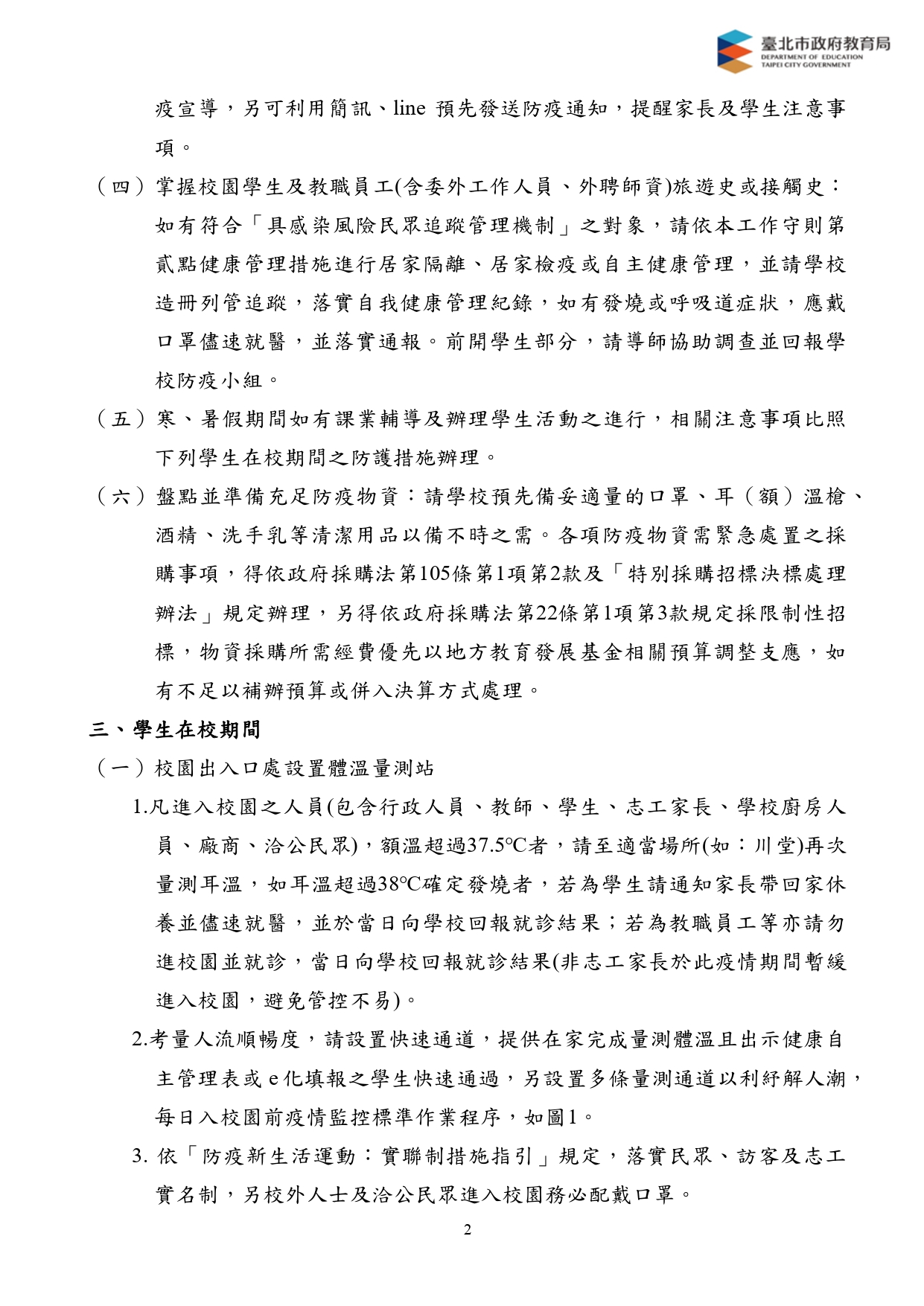 臺北市政府教育局
DEPARTMENT OF EDUCATION
TAIPEI CITY GOVERNMENT

疫宣導，另可利用簡訊、line 預先發送防疫通知，提醒家長及學生注意事項。

（四）掌握校園學生及教職員工(含委外工作人員、外聘師資)旅遊史或接觸史：如有符合「具感染風險民眾追蹤管理機制」之對象，請依本工作守則第貳點健康管理措施進行居家隔離、居家檢疫或自主健康管理，並請學校造冊列管追蹤，落實自我健康管理紀錄，如有發燒或呼吸道症狀，應戴口罩儘速就醫，並落實通報。前開學生部分，請導師協助調查並回報學校防疫小組。

（五）寒、暑假期間如有課業輔導及辦理學生活動之進行，相關注意事項比照下列學生在校期間之防護措施辦理。

（六）盤點並準備充足防疫物資：請學校預先備妥適量的口罩、耳（額）溫槍、酒精、洗手乳等清潔用品以備不時之需。各項防疫物資需緊急處置之採購事項，得依政府採購法第105條第1項第2款及「特別採購招標決標處理辦法」規定辦理，另得依政府採購法第22條第1項第3款規定採限制性招標，物資採購所需經費優先以地方教育發展基金相關預算調整支應，如有不足以補辦預算或併入決算方式處理。

三、學生在校期間

（一）校園出入口處設置體溫量測站

1.凡進入校園之人員(包含行政人員、教師、學生、志工家長、學校廚房人員、廠商、洽公民眾)，額溫超過37.5℃者，請至適當場所(如：川堂)再次量測耳溫，如耳溫超過38℃確定發燒者，若為學生請通知家長帶回家休養並儘速就醫，並於當日向學校回報就診結果；若為教職員工等亦請勿進校園並就診，當日向學校回報就診結果(非志工家長於此疫情期間暫緩進入校園，避免管控不易)。

2.考量人流順暢度，請設置快速通道，提供在家完成量測體溫且出示健康自主管理表或 e 化填報之學生快速通過，另設置多條量測通道以利紓解人潮，每日入校園前疫情監控標準作業程序，如圖1。

3. 依「防疫新生活運動：實聯制措施指引」規定，落實民眾、訪客及志工實名制，另校外人士及洽公民眾進入校園務必配戴口罩。

2